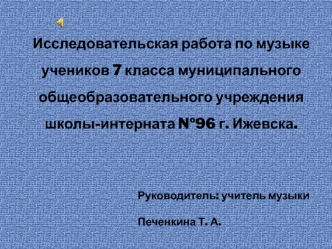 Исследовательская работа по музыке учеников 7 класса муниципального общеобразовательного учреждения школы-интерната №96 г. Ижевска.

Руководитель: учитель музыки

Печенкина Т. А.